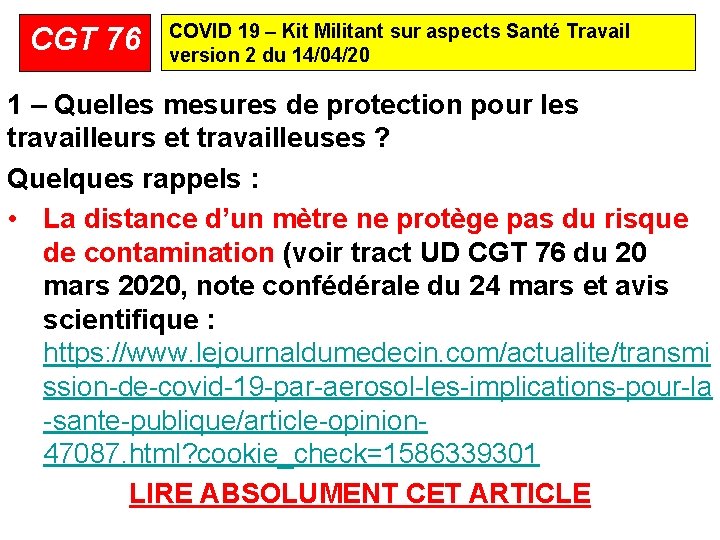 CGT 76

COVID 19 – Kit Militant sur aspects Santé Travail
version 2 du 14/04/20

1 – Quelles mesures de protection pour les travailleurs et travailleuses ?

Quelques rappels :

• La distance d'un mètre ne protège pas du risque de contamination (voir tract UD CGT 76 du 20 mars 2020, note confédérale du 24 mars et avis scientifique : https://www.lejournaldumedecin.com/actualite/transmission-de-covid-19-par-aerosol-les-implications-pour-la-sante-publique/article-opinion-47087.html?cookie_check=1586339301

LIRE ABSOLUMENT CET ARTICLE